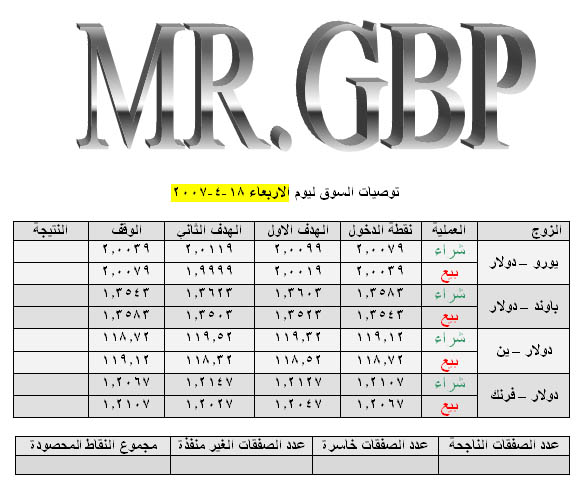 MR.GBP

توصيات السوق ليوم الاربعاء ١٨-٤-٢٠٠٧

| الزوج | العملية | نقطة الدخول | الهدف الاول | الهدف الثاني | الوقف | النتيجة |
|---|---|---|---|---|---|---|
| يورو - دولار | شراء | ٢,٠٠٧٩ | ٢,٠٠٩٩ | ٢,٠١١٩ | ٢,٠٠٣٩ | |
| | بيع | ٢,٠٠٣٩ | ٢,٠٠١٩ | ١,٩٩٩٩ | ٢,٠٠٧٩ | |
| باوند - دولار | شراء | ١,٣٥٨٣ | ١,٣٦٠٣ | ١,٣٦٢٣ | ١,٣٥٤٣ | |
| | بيع | ١,٣٥٤٣ | ١,٣٥٢٣ | ١,٣٥٠٣ | ١,٣٥٨٣ | |
| دولار - ين | شراء | ١١٩,١٢ | ١١٩,٣٢ | ١١٩,٥٢ | ١١٨,٧٢ | |
| | بيع | ١١٨,٧٢ | ١١٨,٥٢ | ١١٨,٣٢ | ١١٩,١٢ | |
| دولار - فرنك | شراء | ١,٢١٠٧ | ١,٢١٢٧ | ١,٢١٤٧ | ١,٢٠٦٧ | |
| | بيع | ١,٢٠٦٧ | ١,٢٠٤٧ | ١,٢٠٢٧ | ١,٢١٠٧ | |

| عدد الصفقات الناجحة | عدد الصفقات خاسرة | عدد الصفقات الغير منفذة | مجموع النقاط المحصودة |
|---|---|---|---|
| | | | |